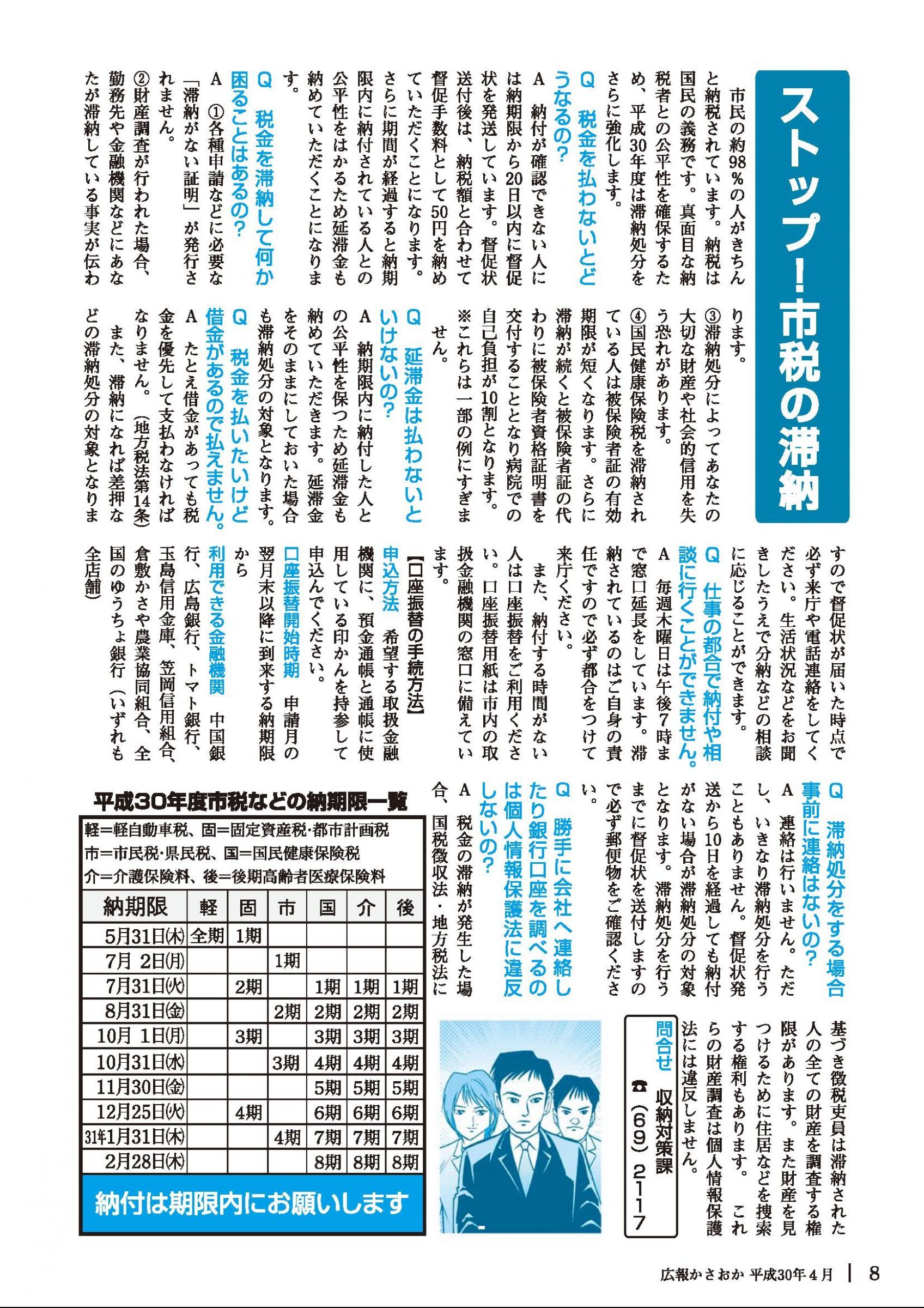 ストップ！市税の滞納

市民の約98％の人がきちんと納税されています。納税は国民の義務です。真面目な納税者との公平性を確保するため、平成30年度は滞納処分をさらに強化します。

Q　税金を払わないとどうなるの？
A　納付が確認できない人には納期限から20日以内に督促状を発送しています。督促状送付後は、納税額と合わせて督促手数料として50円を納めていただくことになります。さらに期間が経過すると納期限内に納付されている人との公平性をはかるため延滞金も納めていただくことになります。

Q　税金を滞納して何か困ることはあるの？
A　①各種申請などに必要な「滞納がない証明」が発行されません。
②財産調査が行われた場合、勤務先や金融機関などにあなたが滞納している事実が伝わります。
③滞納処分によってあなたの大切な財産や社会的信用を失う恐れがあります。
④国民健康保険税を滞納されている人は被保険者証の有効期限が短くなります。さらに滞納が続くと被保険者証の代わりに被保険者資格証明書を交付することとなり病院での自己負担が10割となります。
※これらは一部の例にすぎません。

Q　延滞金は払わないといけないの？
A　納期限内に納付した人との公平性を保つため延滞金も納めていただきます。延滞金をそのままにしておいた場合も滞納処分の対象となります。

Q　税金を払いたいけど借金があるので払えません。
A　たとえ借金があっても税金を優先して支払わなければなりません。（地方税法第14条）
また、滞納になれば差押などの滞納処分の対象となりますので督促状が届いた時点で必ず来庁や電話連絡をしてください。生活状況などをお聞きしたうえで分納などの相談に応じることができます。

Q　仕事の都合で納付や相談に行くことができません。
A　毎週木曜日は午後7時まで窓口延長をしています。滞納されているのはご自身の責任ですので必ず都合をつけて来庁ください。
また、納付する時間がない人は口座振替をご利用ください。口座振替用紙は市内の取扱金融機関の窓口に備えています。

【口座振替の手続方法】
申込方法　希望する取扱金融機関に、預金通帳と通帳に使用している印かんを持参して申込んでください。
口座振替開始時期　申請月の翌月末以降に到来する納期限から
利用できる金融機関　中国銀行、広島銀行、トマト銀行、玉島信用金庫、笠岡信用組合、倉敷かさや農業協同組合、全国のゆうちょ銀行（いずれも全店舗）

Q　滞納処分をする場合事前に連絡はないの？
A　連絡は行いません。ただし、いきなり滞納処分を行うこともありません。督促状発送から10日を経過しても納付がない場合が滞納処分の対象となります。滞納処分を行うまでに督促状を送付しますので必ず郵便物をご確認ください。

Q　勝手に会社へ連絡したり銀行口座を調べるのは個人情報保護法に違反しないの？
A　税金の滞納が発生した場合、国税徴収法・地方税法に基づき徴税吏員は滞納された人の全ての財産を調査する権限があります。また財産を見つけるために住居などを捜索する権利もあります。これらの財産調査は個人情報保護法には違反しません。

問合せ　収納対策課
☎（69）2117

平成30年度市税などの納期限一覧
軽＝軽自動車税、固＝固定資産税・都市計画税
市＝市民税・県民税、国＝国民健康保険税
介＝介護保険料、後＝後期高齢者医療保険料

| 納期限 | 軽 | 固 | 市 | 国 | 介 | 後 |
|---|---|---|---|---|---|---|
| 5月31日(木) | 全期 | 1期 | | | | |
| 7月 2日(月) | | | 1期 | | | |
| 7月31日(火) | | 2期 | | 1期 | 1期 | 1期 |
| 8月31日(金) | | | 2期 | 2期 | 2期 | 2期 |
| 10月 1日(月) | | 3期 | | 3期 | 3期 | 3期 |
| 10月31日(水) | | | 3期 | 4期 | 4期 | 4期 |
| 11月30日(金) | | | | 5期 | 5期 | 5期 |
| 12月25日(火) | | 4期 | | 6期 | 6期 | 6期 |
| 31年1月31日(木) | | | 4期 | 7期 | 7期 | 7期 |
| 2月28日(木) | | | | 8期 | 8期 | 8期 |

納付は期限内にお願いします

広報かさおか 平成30年4月　8